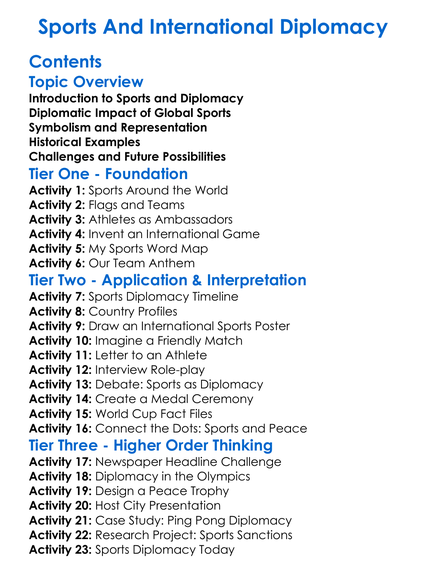 Sports And International Diplomacy

Contents

Topic Overview

Introduction to Sports and Diplomacy
Diplomatic Impact of Global Sports
Symbolism and Representation
Historical Examples
Challenges and Future Possibilities

Tier One - Foundation

Activity 1: Sports Around the World
Activity 2: Flags and Teams
Activity 3: Athletes as Ambassadors
Activity 4: Invent an International Game
Activity 5: My Sports Word Map
Activity 6: Our Team Anthem

Tier Two - Application & Interpretation

Activity 7: Sports Diplomacy Timeline
Activity 8: Country Profiles
Activity 9: Draw an International Sports Poster
Activity 10: Imagine a Friendly Match
Activity 11: Letter to an Athlete
Activity 12: Interview Role-play
Activity 13: Debate: Sports as Diplomacy
Activity 14: Create a Medal Ceremony
Activity 15: World Cup Fact Files
Activity 16: Connect the Dots: Sports and Peace

Tier Three - Higher Order Thinking

Activity 17: Newspaper Headline Challenge
Activity 18: Diplomacy in the Olympics
Activity 19: Design a Peace Trophy
Activity 20: Host City Presentation
Activity 21: Case Study: Ping Pong Diplomacy
Activity 22: Research Project: Sports Sanctions
Activity 23: Sports Diplomacy Today